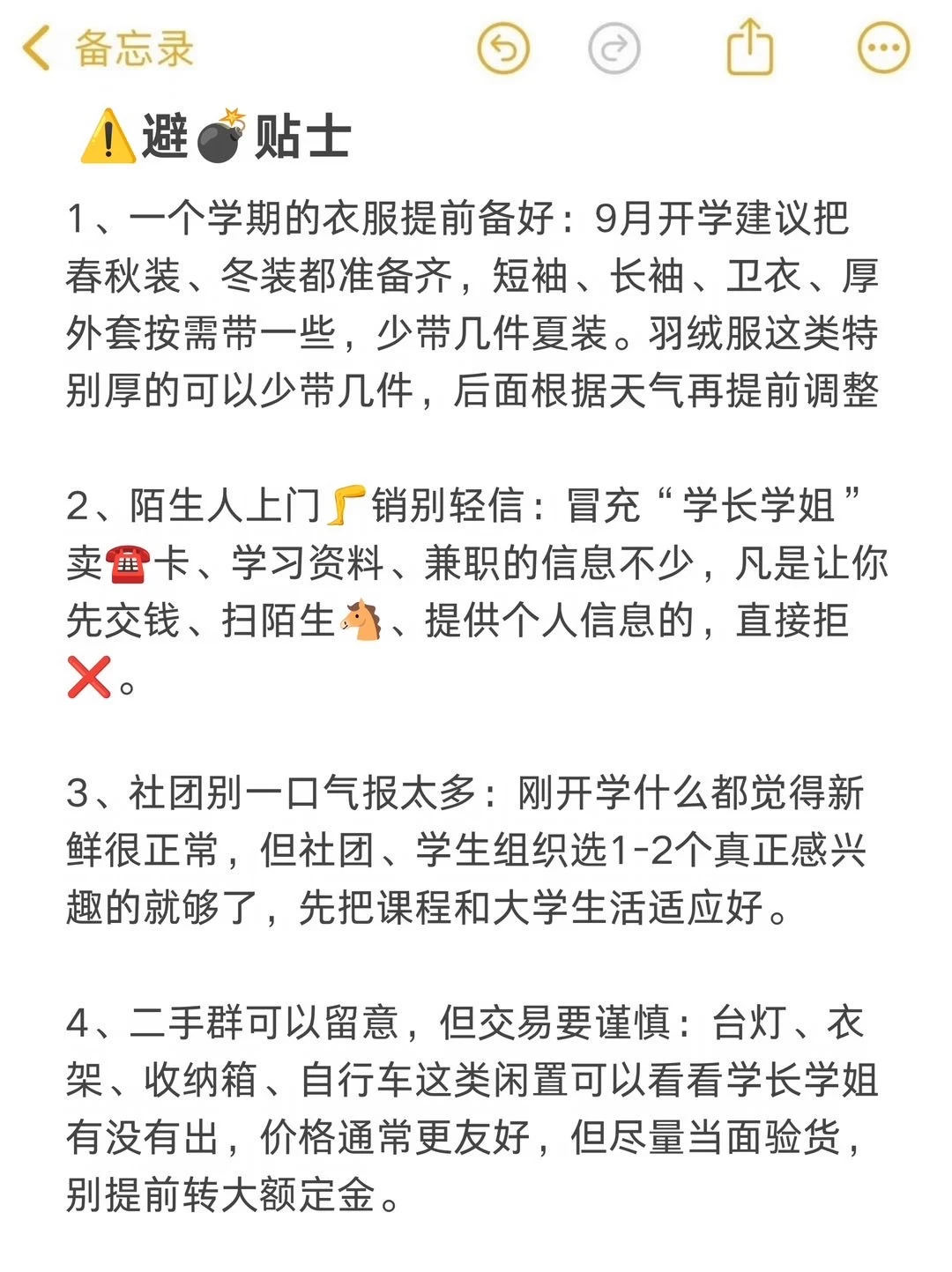 备忘录

⚠️避💣贴士

1、一个学期的衣服提前备好：9月开学建议把春秋装、冬装都准备齐，短袖、长袖、卫衣、厚外套按需带一些，少带几件夏装。羽绒服这类特别厚的可以少带几件，后面根据天气再提前调整

2、陌生人上门🦵销别轻信：冒充“学长学姐”卖☎️卡、学习资料、兼职的信息不少，凡是让你先交钱、扫陌生🐴、提供个人信息的，直接拒❌。

3、社团别一口气报太多：刚开学什么都觉得新鲜很正常，但社团、学生组织选1-2个真正感兴趣的就够了，先把课程和大学生活适应好。

4、二手群可以留意，但交易要谨慎：台灯、衣架、收纳箱、自行车这类闲置可以看看学长学姐有没有出，价格通常更友好，但尽量当面验货，别提前转大额定金。